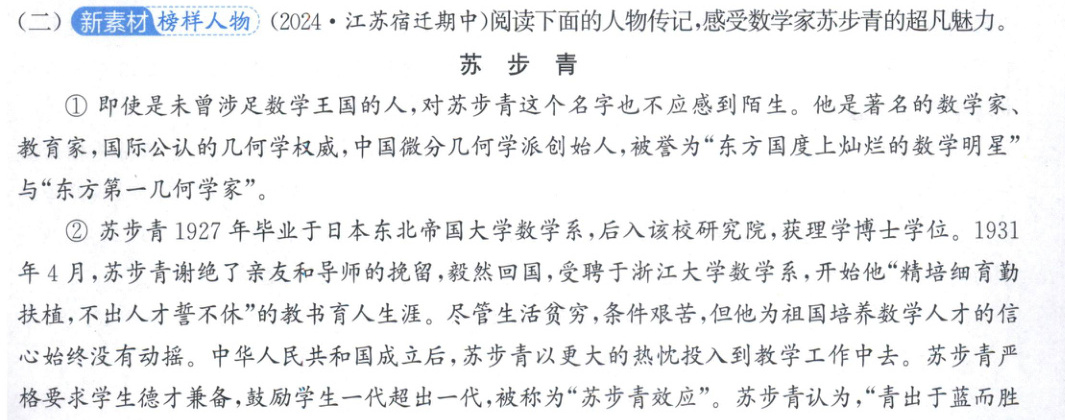 (二) 新素材 榜样人物 (2024·江苏宿迁期中)阅读下面的人物传记,感受数学家苏步青的超凡魅力。

苏步青

①即使是未曾涉足数学王国的人,对苏步青这个名字也不应感到陌生。他是著名的数学家、教育家,国际公认的几何学权威,中国微分几何学派创始人,被誉为“东方国度上灿烂的数学明星”与“东方第一几何学家”。

②苏步青1927年毕业于日本东北帝国大学数学系,后入该校研究院,获理学博士学位。1931年4月,苏步青谢绝了亲友和导师的挽留,毅然回国,受聘于浙江大学数学系,开始他“精培细育勤扶植,不出人才誓不休”的教书育人生涯。尽管生活贫穷,条件艰苦,但他为祖国培养数学人才的信心始终没有动摇。中华人民共和国成立后,苏步青以更大的热忱投入到教学工作中去。苏步青严格要求学生德才兼备,鼓励学生一代超出一代,被称为“苏步青效应”。苏步青认为,“青出于蓝而胜